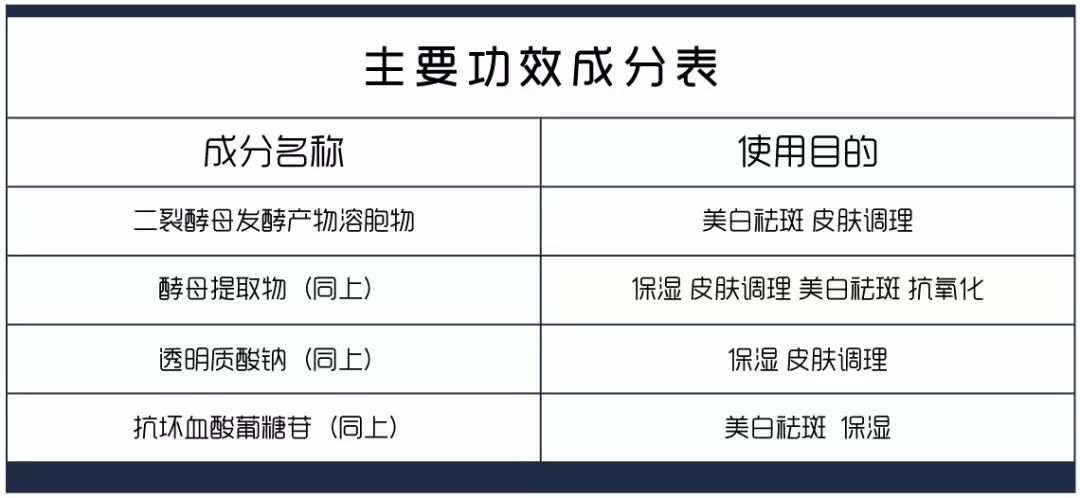 主要功效成分表

| 成分名称 | 使用目的 |
|---|---|
| 二裂酵母发酵产物溶胞物 | 美白祛斑 皮肤调理 |
| 酵母提取物（同上） | 保湿 皮肤调理 美白祛斑 抗氧化 |
| 透明质酸钠（同上） | 保湿 皮肤调理 |
| 抗坏血酸葡糖苷（同上） | 美白祛斑 保湿 |